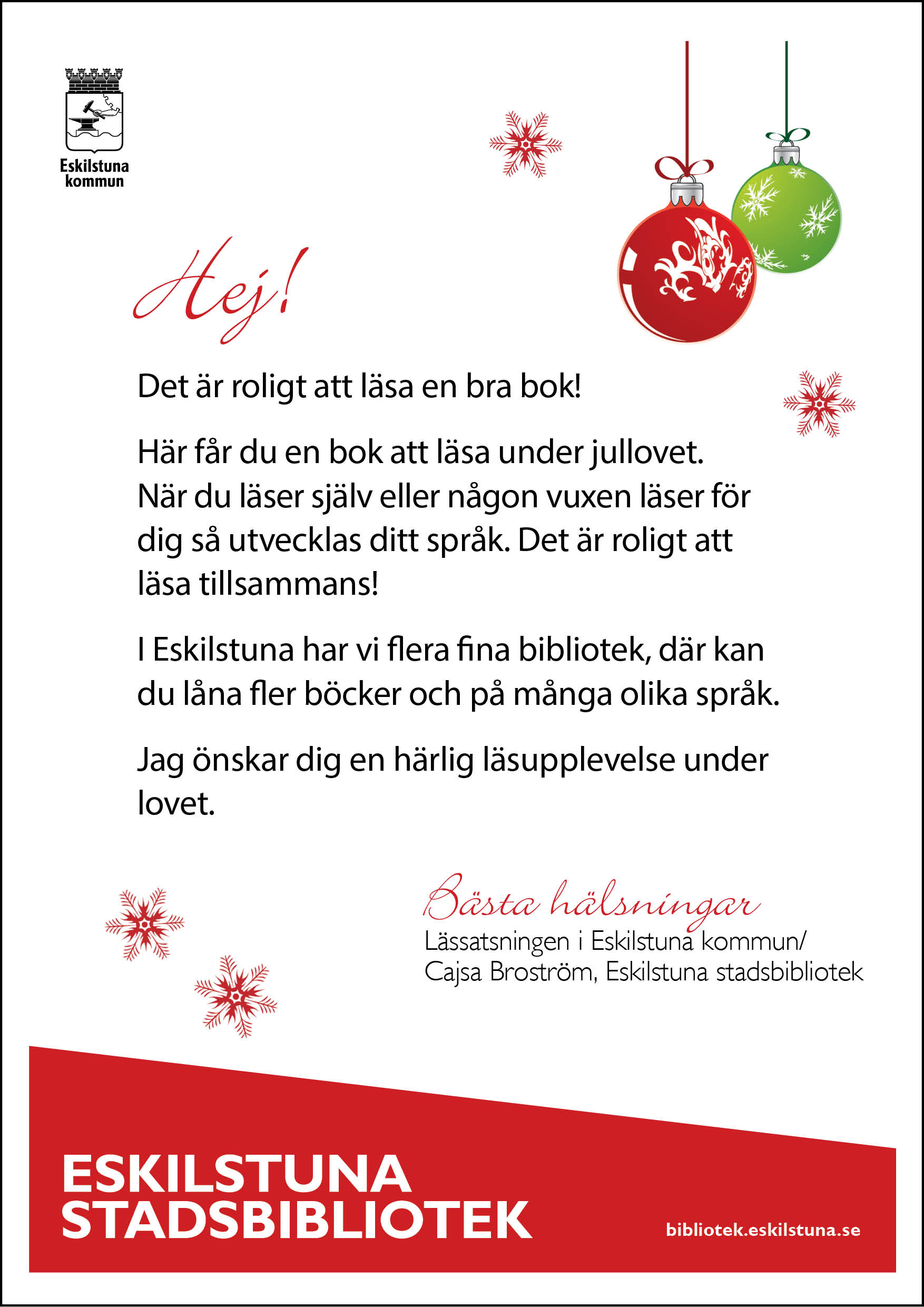 Eskilstuna kommun

Hej!

Det är roligt att läsa en bra bok!

Här får du en bok att läsa under jullovet. När du läser själv eller någon vuxen läser för dig så utvecklas ditt språk. Det är roligt att läsa tillsammans!

I Eskilstuna har vi flera fina bibliotek, där kan du låna fler böcker och på många olika språk.

Jag önskar dig en härlig läsupplevelse under lovet.

Bästa hälsningar
Lässatsningen i Eskilstuna kommun/
Cajsa Broström, Eskilstuna stadsbibliotek

ESKILSTUNA STADSBIBLIOTEK

bibliotek.eskilstuna.se